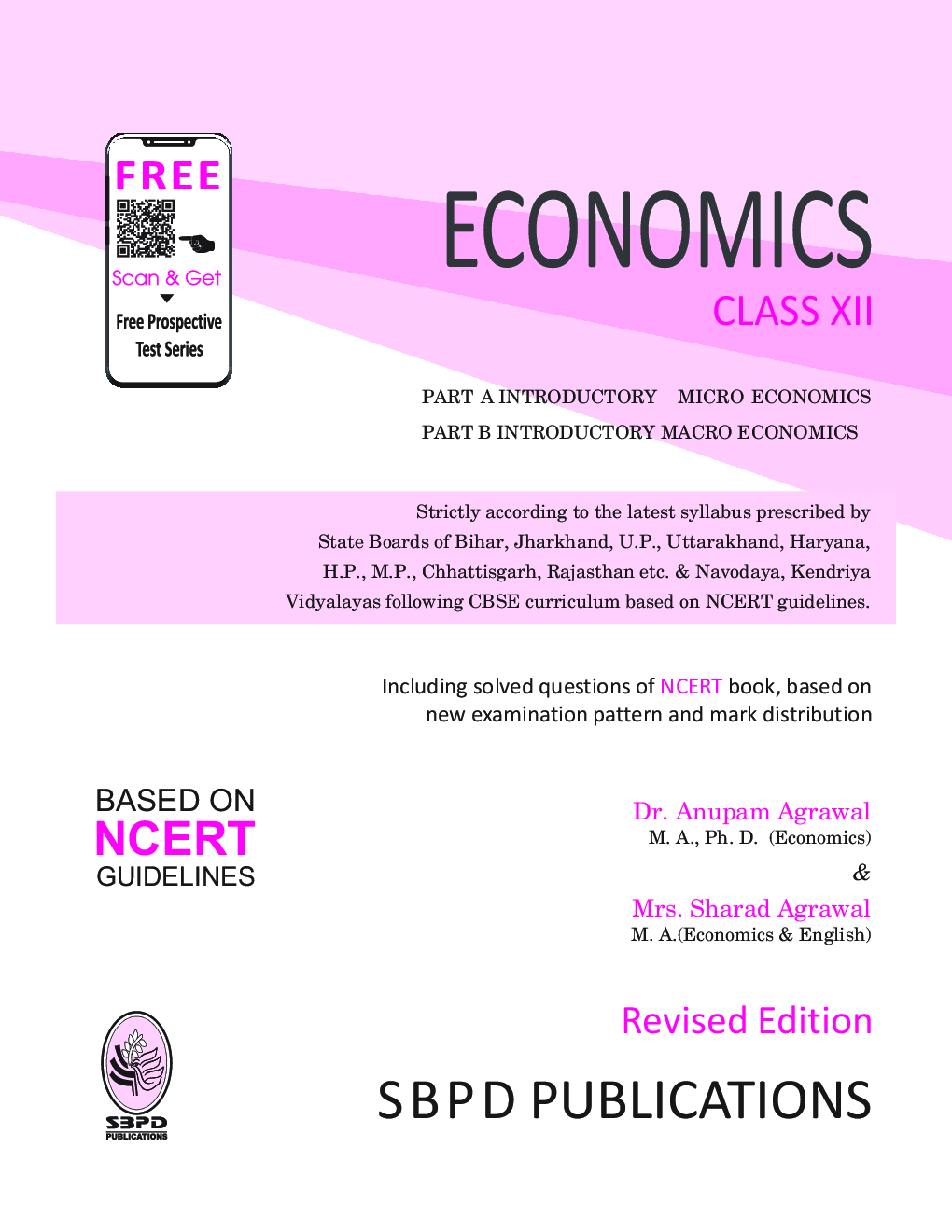 FREE

Scan & Get

Free Prospective Test Series

ECONOMICS

CLASS XII

PART A INTRODUCTORY MICRO ECONOMICS

PART B INTRODUCTORY MACRO ECONOMICS

Strictly according to the latest syllabus prescribed by State Boards of Bihar, Jharkhand, U.P., Uttarakhand, Haryana, H.P., M.P., Chhattisgarh, Rajasthan etc. & Navodaya, Kendriya Vidyalayas following CBSE curriculum based on NCERT guidelines.

Including solved questions of NCERT book, based on new examination pattern and mark distribution

BASED ON
NCERT
GUIDELINES

Dr. Anupam Agrawal
M. A., Ph. D. (Economics)
&
Mrs. Sharad Agrawal
M. A.(Economics & English)

Revised Edition

SBPD
PUBLICATIONS

SBPD PUBLICATIONS